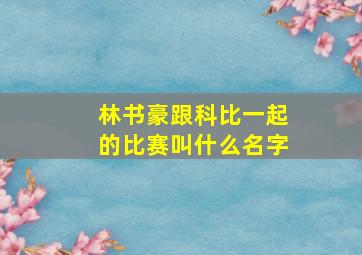 林书豪跟科比一起的比赛叫什么名字